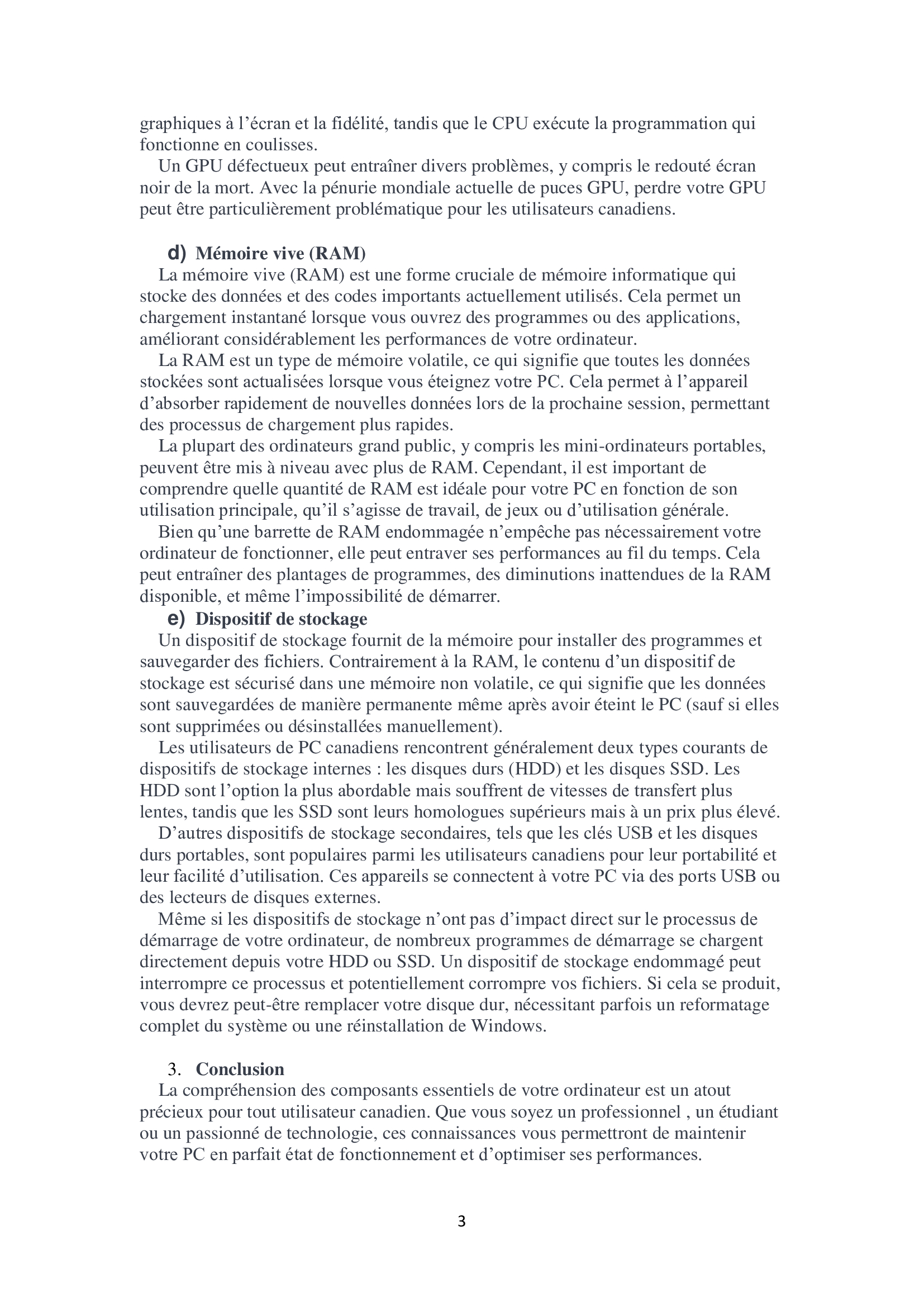 graphiques à l’écran et la fidélité, tandis que le CPU exécute la programmation qui fonctionne en coulisses.

Un GPU défectueux peut entraîner divers problèmes, y compris le redouté écran noir de la mort. Avec la pénurie mondiale actuelle de puces GPU, perdre votre GPU peut être particulièrement problématique pour les utilisateurs canadiens.

d) Mémoire vive (RAM)

La mémoire vive (RAM) est une forme cruciale de mémoire informatique qui stocke des données et des codes importants actuellement utilisés. Cela permet un chargement instantané lorsque vous ouvrez des programmes ou des applications, améliorant considérablement les performances de votre ordinateur.

La RAM est un type de mémoire volatile, ce qui signifie que toutes les données stockées sont actualisées lorsque vous éteignez votre PC. Cela permet à l’appareil d’absorber rapidement de nouvelles données lors de la prochaine session, permettant des processus de chargement plus rapides.

La plupart des ordinateurs grand public, y compris les mini-ordinateurs portables, peuvent être mis à niveau avec plus de RAM. Cependant, il est important de comprendre quelle quantité de RAM est idéale pour votre PC en fonction de son utilisation principale, qu’il s’agisse de travail, de jeux ou d’utilisation générale.

Bien qu’une barrette de RAM endommagée n’empêche pas nécessairement votre ordinateur de fonctionner, elle peut entraver ses performances au fil du temps. Cela peut entraîner des plantages de programmes, des diminutions inattendues de la RAM disponible, et même l’impossibilité de démarrer.

e) Dispositif de stockage

Un dispositif de stockage fournit de la mémoire pour installer des programmes et sauvegarder des fichiers. Contrairement à la RAM, le contenu d’un dispositif de stockage est sécurisé dans une mémoire non volatile, ce qui signifie que les données sont sauvegardées de manière permanente même après avoir éteint le PC (sauf si elles sont supprimées ou désinstallées manuellement).

Les utilisateurs de PC canadiens rencontrent généralement deux types courants de dispositifs de stockage internes : les disques durs (HDD) et les disques SSD. Les HDD sont l’option la plus abordable mais souffrent de vitesses de transfert plus lentes, tandis que les SSD sont leurs homologues supérieurs mais à un prix plus élevé.

D’autres dispositifs de stockage secondaires, tels que les clés USB et les disques durs portables, sont populaires parmi les utilisateurs canadiens pour leur portabilité et leur facilité d’utilisation. Ces appareils se connectent à votre PC via des ports USB ou des lecteurs de disques externes.

Même si les dispositifs de stockage n’ont pas d’impact direct sur le processus de démarrage de votre ordinateur, de nombreux programmes de démarrage se chargent directement depuis votre HDD ou SSD. Un dispositif de stockage endommagé peut interrompre ce processus et potentiellement corrompre vos fichiers. Si cela se produit, vous devrez peut-être remplacer votre disque dur, nécessitant parfois un reformatage complet du système ou une réinstallation de Windows.

3. Conclusion

La compréhension des composants essentiels de votre ordinateur est un atout précieux pour tout utilisateur canadien. Que vous soyez un professionnel , un étudiant ou un passionné de technologie, ces connaissances vous permettront de maintenir votre PC en parfait état de fonctionnement et d’optimiser ses performances.

3